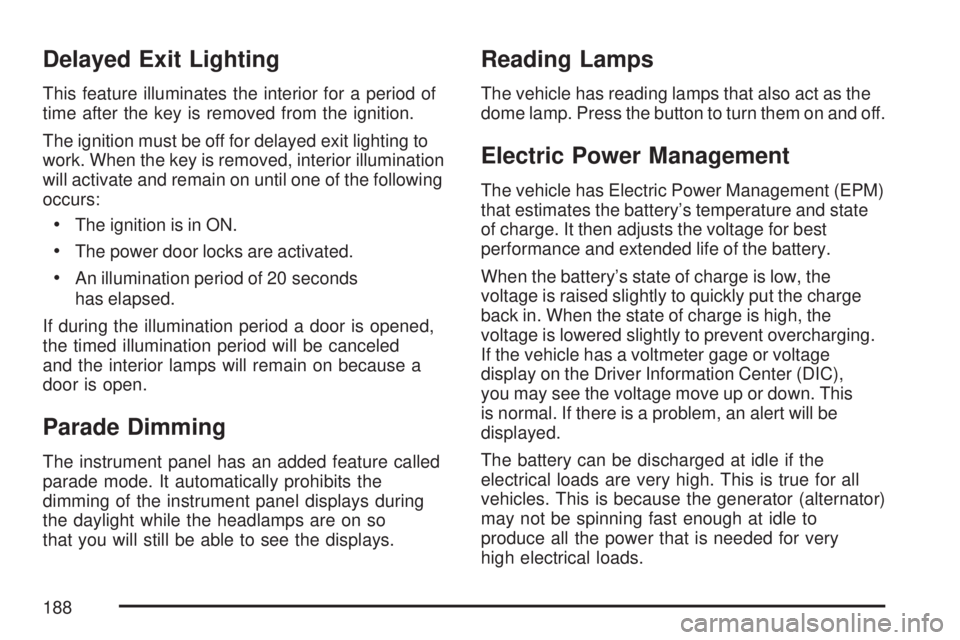 Delayed Exit Lighting

This feature illuminates the interior for a period of time after the key is removed from the ignition.

The ignition must be off for delayed exit lighting to work. When the key is removed, interior illumination will activate and remain on until one of the following occurs:

• The ignition is in ON.

• The power door locks are activated.

• An illumination period of 20 seconds has elapsed.

If during the illumination period a door is opened, the timed illumination period will be canceled and the interior lamps will remain on because a door is open.

Parade Dimming

The instrument panel has an added feature called parade mode. It automatically prohibits the dimming of the instrument panel displays during the daylight while the headlamps are on so that you will still be able to see the displays.

Reading Lamps

The vehicle has reading lamps that also act as the dome lamp. Press the button to turn them on and off.

Electric Power Management

The vehicle has Electric Power Management (EPM) that estimates the battery's temperature and state of charge. It then adjusts the voltage for best performance and extended life of the battery.

When the battery's state of charge is low, the voltage is raised slightly to quickly put the charge back in. When the state of charge is high, the voltage is lowered slightly to prevent overcharging. If the vehicle has a voltmeter gage or voltage display on the Driver Information Center (DIC), you may see the voltage move up or down. This is normal. If there is a problem, an alert will be displayed.

The battery can be discharged at idle if the electrical loads are very high. This is true for all vehicles. This is because the generator (alternator) may not be spinning fast enough at idle to produce all the power that is needed for very high electrical loads.

188

carmanualsonline.info